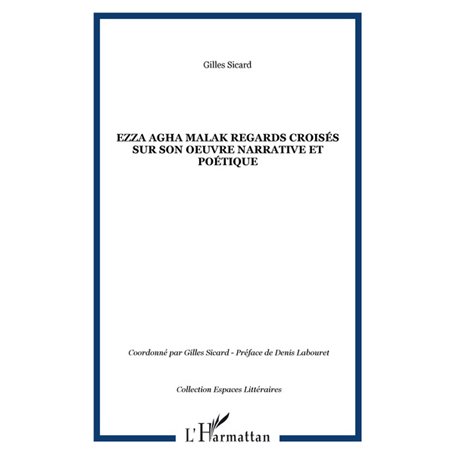 Gilles Sicard

EZZA AGHA MALAK REGARDS CROISÉS SUR SON OEUVRE NARRATIVE ET POÉTIQUE

Coordonné par Gilles Sicard - Préface de Denis Labouret

Collection Espaces Littéraires

L'Harmattan